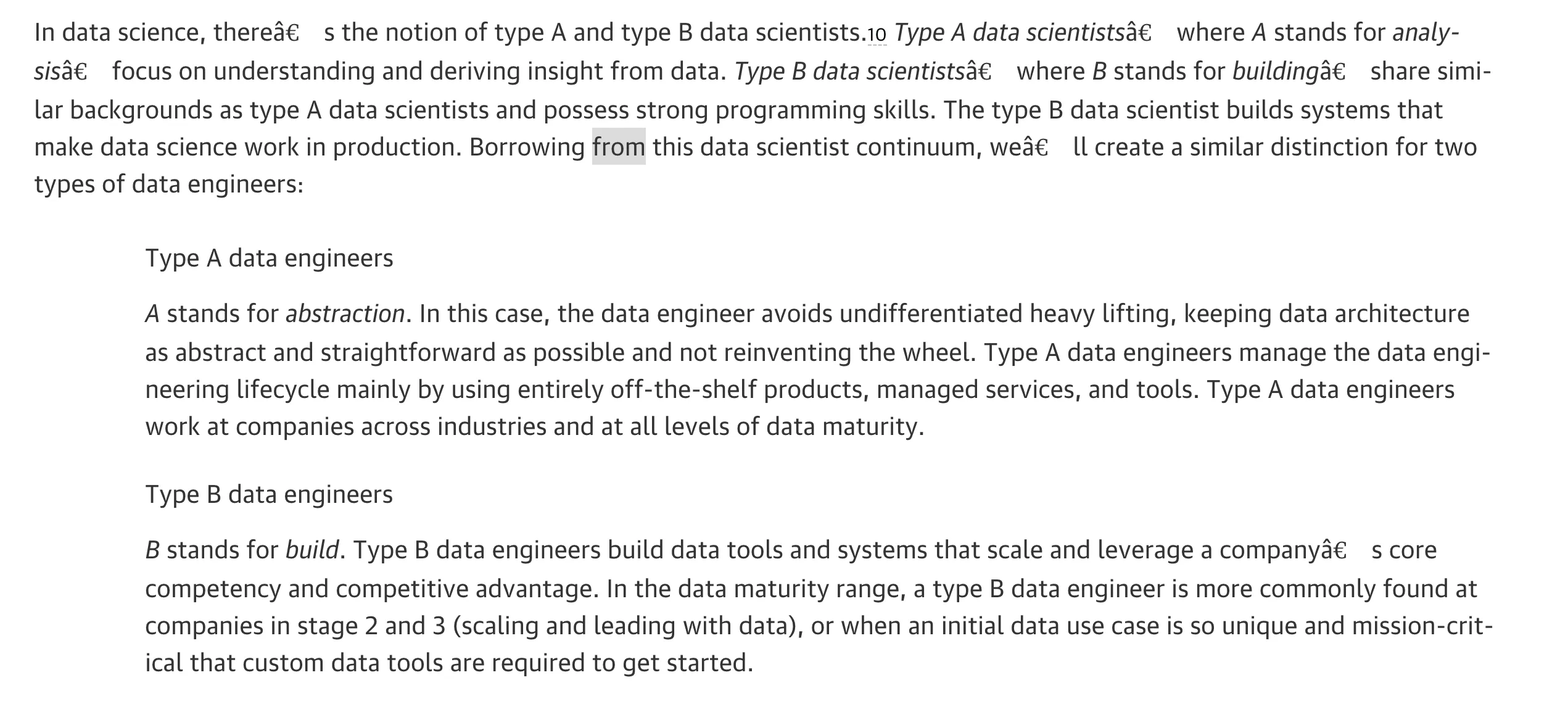 In data science, thereâ€ s the notion of type A and type B data scientists.10 Type A data scientistsâ€ where A stands for analysisâ€ focus on understanding and deriving insight from data. Type B data scientistsâ€ where B stands for buildingâ€ share similar backgrounds as type A data scientists and possess strong programming skills. The type B data scientist builds systems that make data science work in production. Borrowing from this data scientist continuum, weâ€ ll create a similar distinction for two types of data engineers:

Type A data engineers

A stands for abstraction. In this case, the data engineer avoids undifferentiated heavy lifting, keeping data architecture as abstract and straightforward as possible and not reinventing the wheel. Type A data engineers manage the data engineering lifecycle mainly by using entirely off-the-shelf products, managed services, and tools. Type A data engineers work at companies across industries and at all levels of data maturity.

Type B data engineers

B stands for build. Type B data engineers build data tools and systems that scale and leverage a companyâ€ s core competency and competitive advantage. In the data maturity range, a type B data engineer is more commonly found at companies in stage 2 and 3 (scaling and leading with data), or when an initial data use case is so unique and mission-critical that custom data tools are required to get started.